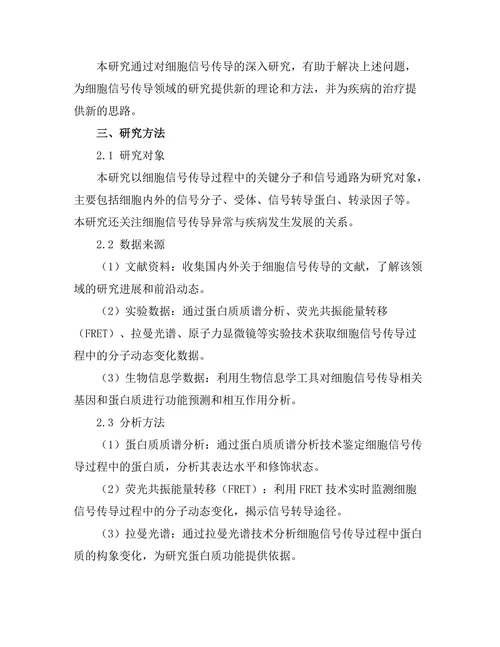 本研究通过对细胞信号传导的深入研究，有助于解决上述问题，为细胞信号传导领域的研究提供新的理论和方法，并为疾病的治疗提供新的思路。

三、研究方法

2.1 研究对象

本研究以细胞信号传导过程中的关键分子和信号通路为研究对象，主要包括细胞内外的信号分子、受体、信号转导蛋白、转录因子等。本研究还关注细胞信号传导异常与疾病发生发展的关系。

2.2 数据来源

（1）文献资料：收集国内外关于细胞信号传导的文献，了解该领域的研究进展和前沿动态。

（2）实验数据：通过蛋白质质谱分析、荧光共振能量转移（FRET）、拉曼光谱、原子力显微镜等实验技术获取细胞信号传导过程中的分子动态变化数据。

（3）生物信息学数据：利用生物信息学工具对细胞信号传导相关基因和蛋白质进行功能预测和相互作用分析。

2.3 分析方法

（1）蛋白质质谱分析：通过蛋白质质谱分析技术鉴定细胞信号传导过程中的蛋白质，分析其表达水平和修饰状态。

（2）荧光共振能量转移（FRET）：利用 FRET 技术实时监测细胞信号传导过程中的分子动态变化，揭示信号转导途径。

（3）拉曼光谱：通过拉曼光谱技术分析细胞信号传导过程中蛋白质的构象变化，为研究蛋白质功能提供依据。